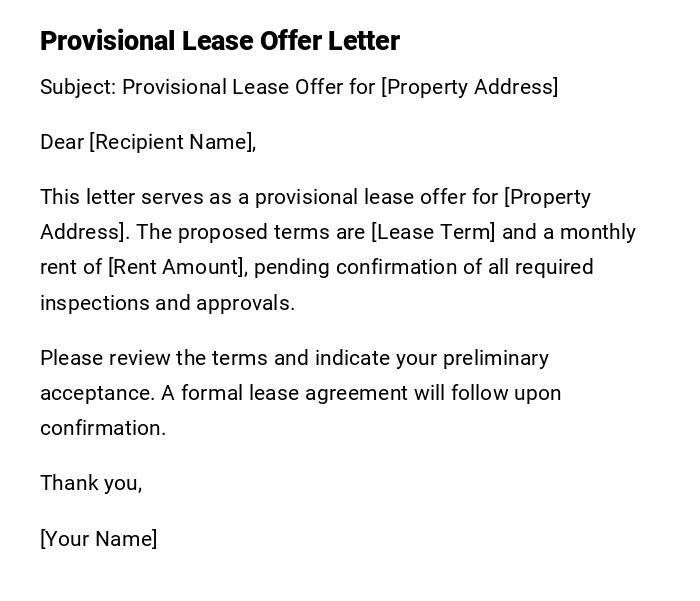 Provisional Lease Offer Letter

Subject: Provisional Lease Offer for [Property Address]

Dear [Recipient Name],

This letter serves as a provisional lease offer for [Property Address]. The proposed terms are [Lease Term] and a monthly rent of [Rent Amount], pending confirmation of all required inspections and approvals.

Please review the terms and indicate your preliminary acceptance. A formal lease agreement will follow upon confirmation.

Thank you,

[Your Name]